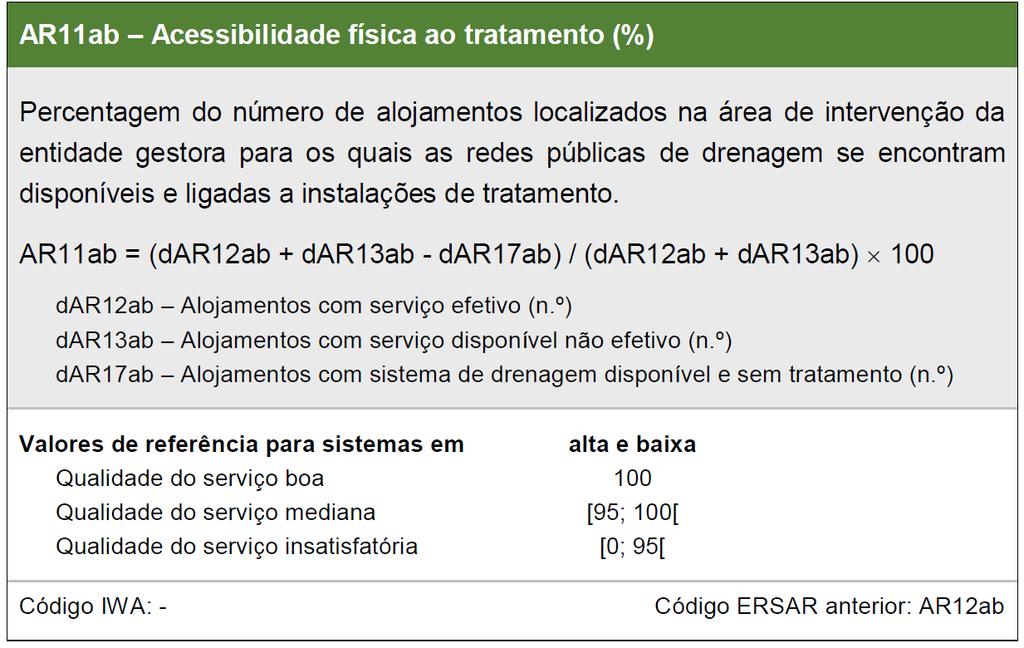 AR11ab – Acessibilidade física ao tratamento (%)

Percentagem do número de alojamentos localizados na área de intervenção da entidade gestora para os quais as redes públicas de drenagem se encontram disponíveis e ligadas a instalações de tratamento.

AR11ab = (dAR12ab + dAR13ab - dAR17ab) / (dAR12ab + dAR13ab) $\times$ 100

dAR12ab – Alojamentos com serviço efetivo (n.º)
dAR13ab – Alojamentos com serviço disponível não efetivo (n.º)
dAR17ab – Alojamentos com sistema de drenagem disponível e sem tratamento (n.º)

| Valores de referência para sistemas em | alta e baixa |
|---|---|
| Qualidade do serviço boa | 100 |
| Qualidade do serviço mediana | [95; 100[ |
| Qualidade do serviço insatisfatória | [0; 95[ |

Código IWA: -

Código ERSAR anterior: AR12ab